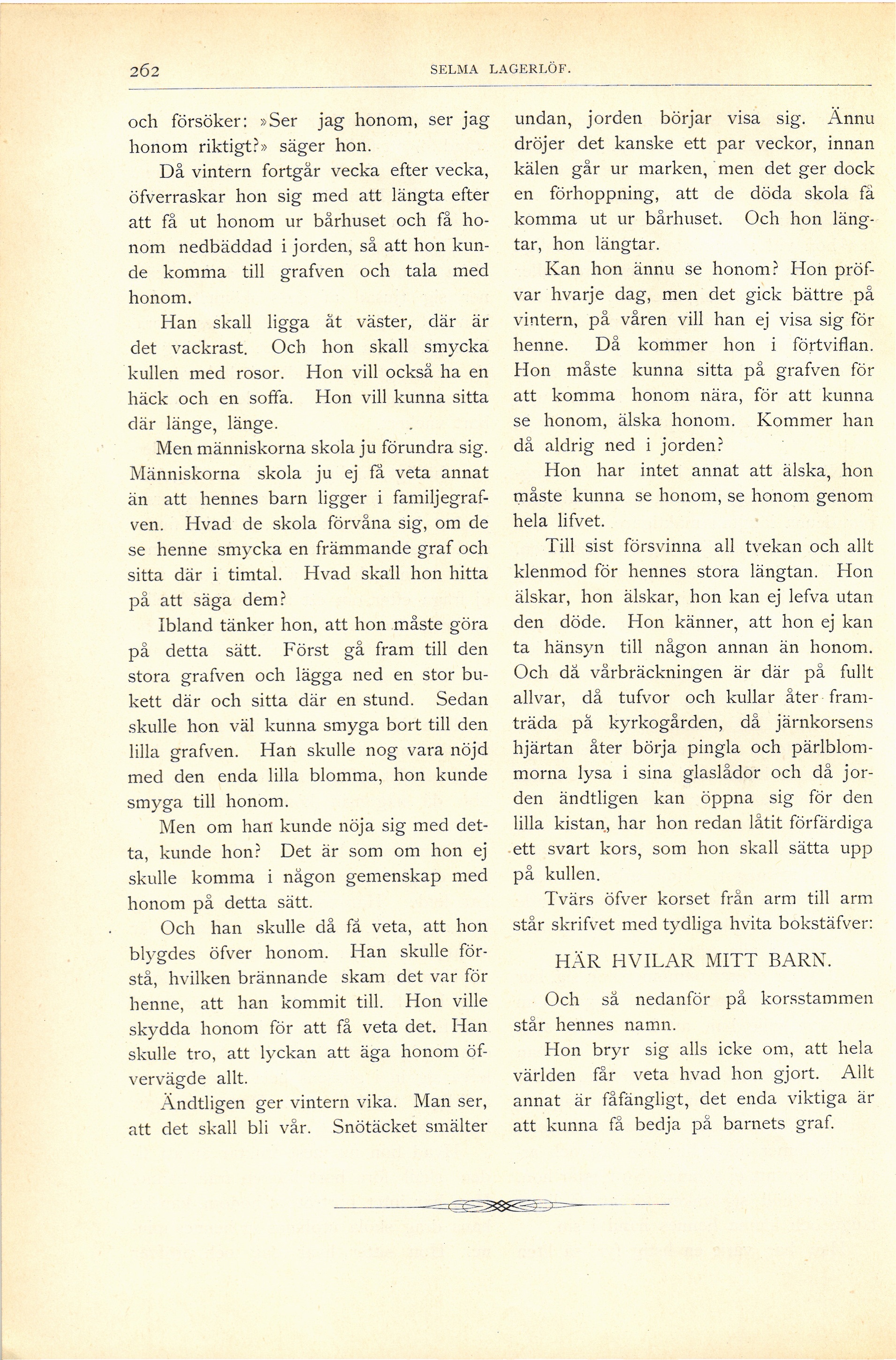 262 SELMA LAGERLÖF.

och försöker: »Ser jag honom, ser jag honom riktigt?» säger hon.

Då vintern fortgår vecka efter vecka, öfverraskar hon sig med att längta efter att få ut honom ur bårhuset och få honom nedbäddad i jorden, så att hon kunde komma till grafven och tala med honom.

Han skall ligga åt väster, där är det vackrast. Och hon skall smycka kullen med rosor. Hon vill också ha en häck och en soffa. Hon vill kunna sitta där länge, länge.

Men människorna skola ju förundra sig. Människorna skola ju ej få veta annat än att hennes barn ligger i familjegrafven. Hvad de skola förvåna sig, om de se henne smycka en främmande graf och sitta där i timtal. Hvad skall hon hitta på att säga dem?

Ibland tänker hon, att hon måste göra på detta sätt. Först gå fram till den stora grafven och lägga ned en stor bukett där och sitta där en stund. Sedan skulle hon väl kunna smyga bort till den lilla grafven. Han skulle nog vara nöjd med den enda lilla blomma, hon kunde smyga till honom.

Men om han kunde nöja sig med detta, kunde hon? Det är som om hon ej skulle komma i någon gemenskap med honom på detta sätt.

Och han skulle då få veta, att hon blygdes öfver honom. Han skulle förstå, hvilken brännande skam det var för henne, att han kommit till. Hon ville skydda honom för att få veta det. Han skulle tro, att lyckan att äga honom öfvervägde allt.

Ändtligen ger vintern vika. Man ser, att det skall bli vår. Snötäcket smälter undan, jorden börjar visa sig. Ännu dröjer det kanske ett par veckor, innan kälen går ur marken, men det ger dock en förhoppning, att de döda skola få komma ut ur bårhuset. Och hon längtar, hon längtar.

Kan hon ännu se honom? Hon pröfvar hvarje dag, men det gick bättre på vintern, på våren vill han ej visa sig för henne. Då kommer hon i förtviflan. Hon måste kunna sitta på grafven för att komma honom nära, för att kunna se honom, älska honom. Kommer han då aldrig ned i jorden?

Hon har intet annat att älska, hon måste kunna se honom, se honom genom hela lifvet.

Till sist försvinna all tvekan och allt klenmod för hennes stora längtan. Hon älskar, hon älskar, hon kan ej lefva utan den döde. Hon känner, att hon ej kan ta hänsyn till någon annan än honom. Och då vårbräckningen är där på fullt allvar, då tufvor och kullar åter framträda på kyrkogården, då järnkorsens hjärtan åter börja pingla och pärlblommorna lysa i sina glaslådor och då jorden ändtligen kan öppna sig för den lilla kistan, har hon redan låtit förfärdiga ett svart kors, som hon skall sätta upp på kullen.

Tvärs öfver korset från arm till arm står skrifvet med tydliga hvita bokstäfver:

HÄR HVILAR MITT BARN.

Och så nedanför på korsstammen står hennes namn.

Hon bryr sig alls icke om, att hela världen får veta hvad hon gjort. Allt annat är fåfängligt, det enda viktiga är att kunna få bedja på barnets graf.